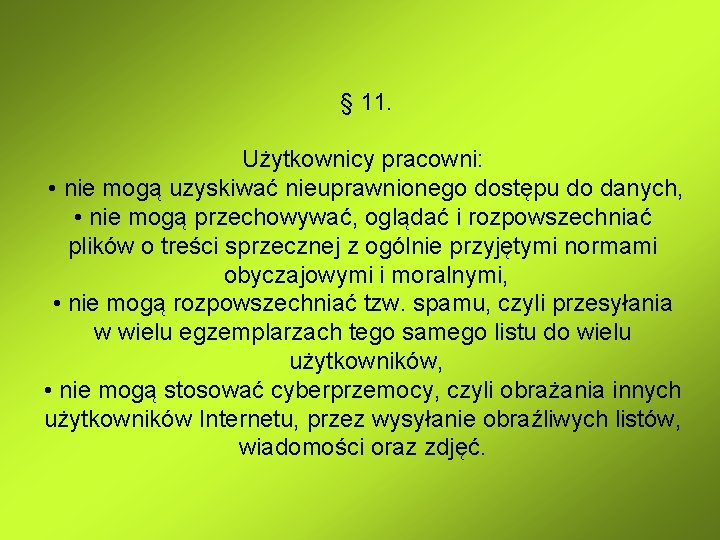 § 11.

Użytkownicy pracowni:
• nie mogą uzyskiwać nieuprawnionego dostępu do danych,
• nie mogą przechowywać, oglądać i rozpowszechniać plików o treści sprzecznej z ogólnie przyjętymi normami obyczajowymi i moralnymi,
• nie mogą rozpowszechniać tzw. spamu, czyli przesyłania w wielu egzemplarzach tego samego listu do wielu użytkowników,
• nie mogą stosować cyberprzemocy, czyli obrażania innych użytkowników Internetu, przez wysyłanie obraźliwych listów, wiadomości oraz zdjęć.